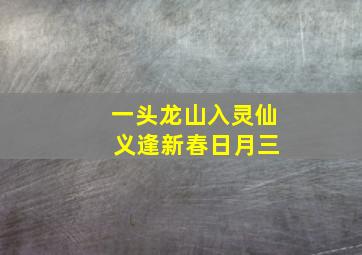 一头龙山入灵仙
义逢新春日月三